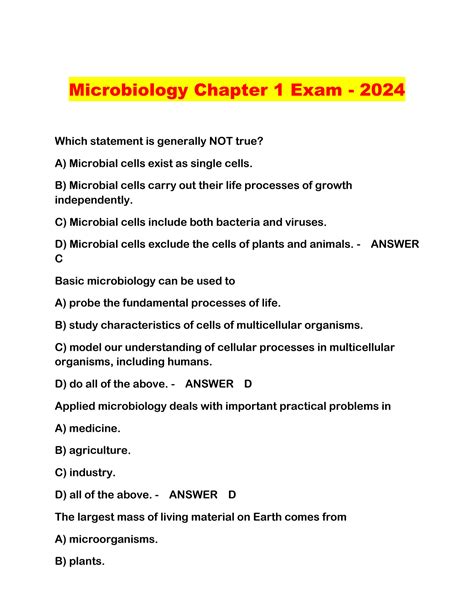 Microbiology Chapter 1 Exam - 2024

Which statement is generally NOT true?

A) Microbial cells exist as single cells.

B) Microbial cells carry out their life processes of growth independently.

C) Microbial cells include both bacteria and viruses.

D) Microbial cells exclude the cells of plants and animals. - ANSWER C

Basic microbiology can be used to

A) probe the fundamental processes of life.

B) study characteristics of cells of multicellular organisms.

C) model our understanding of cellular processes in multicellular organisms, including humans.

D) do all of the above. - ANSWER D

Applied microbiology deals with important practical problems in

A) medicine.

B) agriculture.

C) industry.

D) all of the above. - ANSWER D

The largest mass of living material on Earth comes from

A) microorganisms.

B) plants.